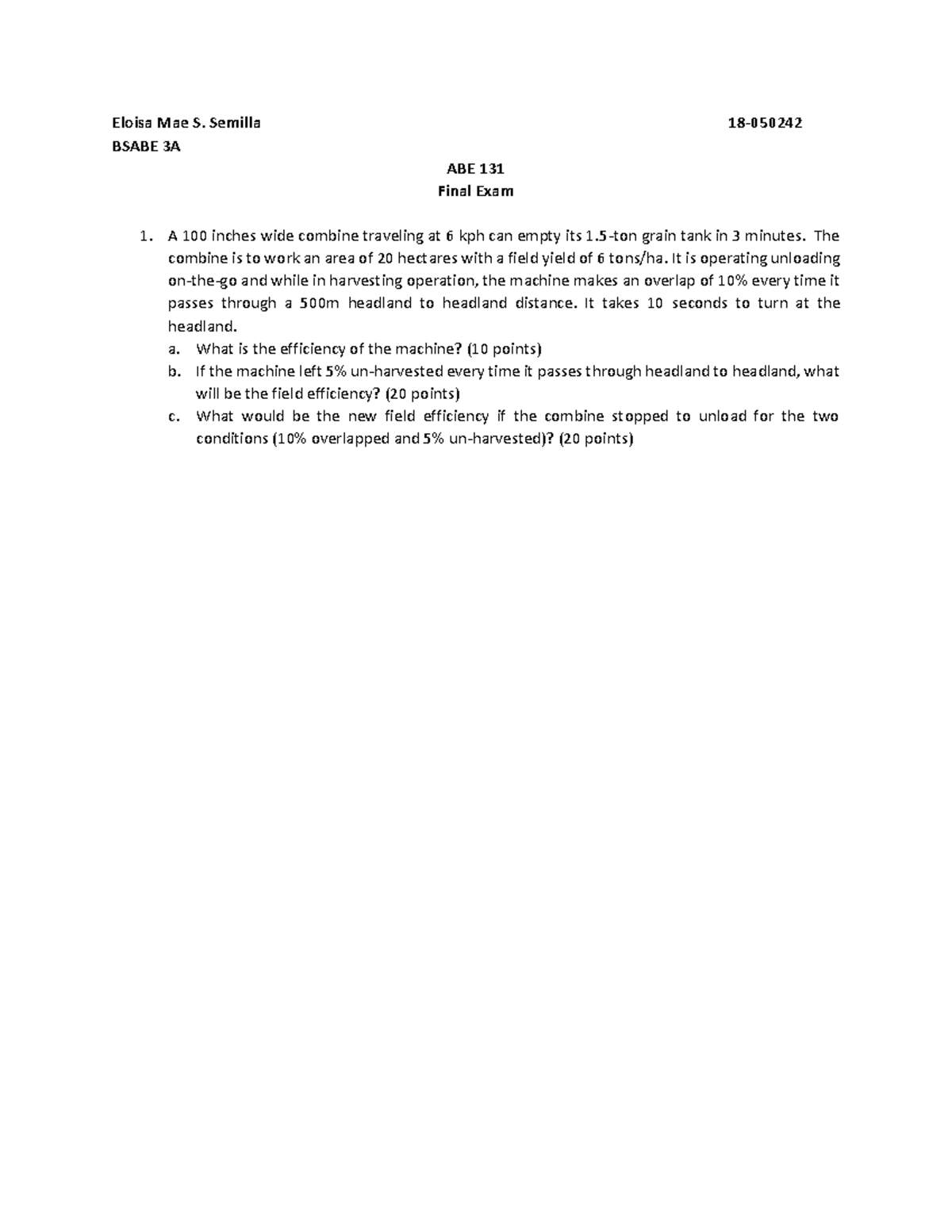 Eloisa Mae S. Semilla 18-050242
BSABE 3A

ABE 131
Final Exam

1. A 100 inches wide combine traveling at 6 kph can empty its 1.5-ton grain tank in 3 minutes. The combine is to work an area of 20 hectares with a field yield of 6 tons/ha. It is operating unloading on-the-go and while in harvesting operation, the machine makes an overlap of 10% every time it passes through a 500m headland to headland distance. It takes 10 seconds to turn at the headland.
a. What is the efficiency of the machine? (10 points)
b. If the machine left 5% un-harvested every time it passes through headland to headland, what will be the field efficiency? (20 points)
c. What would be the new field efficiency if the combine stopped to unload for the two conditions (10% overlapped and 5% un-harvested)? (20 points)